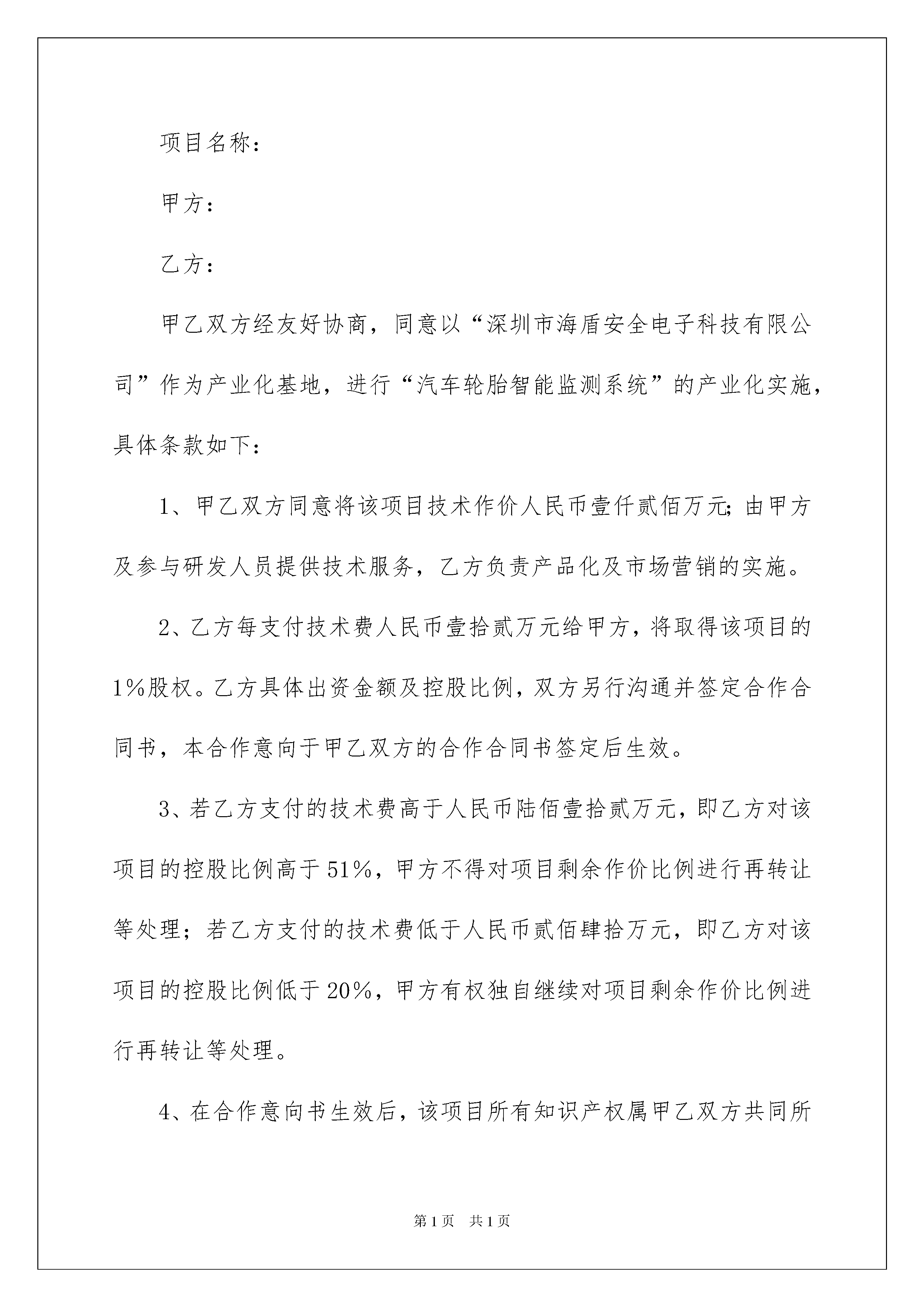 项目名称：

甲方：

乙方：

甲乙双方经友好协商，同意以“深圳市海盾安全电子科技有限公司”作为产业化基地，进行“汽车轮胎智能监测系统”的产业化实施，具体条款如下：

1、甲乙双方同意将该项目技术作价人民币壹仟贰佰万元;由甲方及参与研发人员提供技术服务，乙方负责产品化及市场营销的实施。

2、乙方每支付技术费人民币壹拾贰万元给甲方，将取得该项目的1%股权。乙方具体出资金额及控股比例，双方另行沟通并签定合作合同书，本合作意向于甲乙双方的合作合同书签定后生效。

3、若乙方支付的技术费高于人民币陆佰壹拾贰万元，即乙方对该项目的控股比例高于51%，甲方不得对项目剩余作价比例进行再转让等处理；若乙方支付的技术费低于人民币贰佰肆拾万元，即乙方对该项目的控股比例低于20%，甲方有权独自继续对项目剩余作价比例进行再转让等处理。

4、在合作意向书生效后，该项目所有知识产权属甲乙双方共同所

第1页 共1页